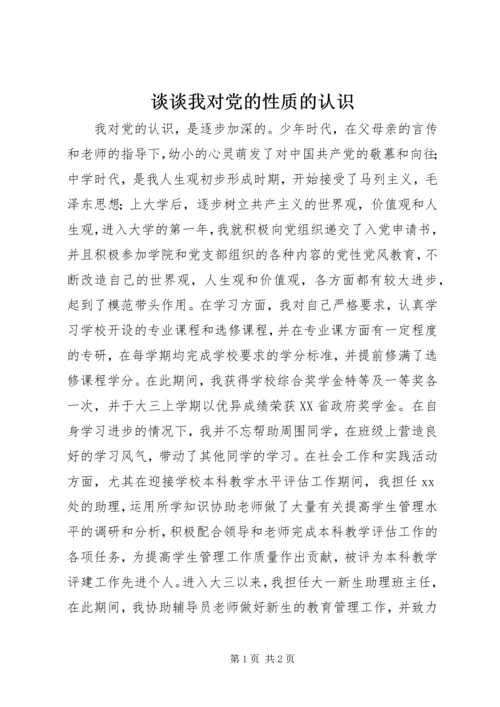 谈谈我对党的性质的认识

我对党的认识，是逐步加深的。少年时代，在父母亲的言传和老师的指导下，幼小的心灵萌发了对中国共产党的敬慕和向往；中学时代，是我人生观初步形成时期，开始接受了马列主义，毛泽东思想；上大学后，逐步树立共产主义的世界观，价值观和人生观，进入大学的第一年，我就积极向党组织递交了入党申请书，并且积极参加学院和党支部组织的各种内容的党性党风教育，不断改造自己的世界观，人生观和价值观，各方面都有较大进步，起到了模范带头作用。在学习方面，我对自己严格要求，认真学习学校开设的专业课程和选修课程，并在专业课方面有一定程度的专研，在每学期均完成学校要求的学分标准，并提前修满了选修课程学分。在此期间，我获得学校综合奖学金特等及一等奖各一次，并于大三上学期以优异成绩荣获XX省政府奖学金。在自身学习进步的情况下，我并不忘帮助周围同学，在班级上营造良好的学习风气，带动了其他同学的学习。在社会工作和实践活动方面，尤其在迎接学校本科教学水平评估工作期间，我担任xx处的助理，运用所学知识协助老师做了大量有关提高学生管理水平的调研和分析，积极配合领导和老师完成本科教学评估工作的各项任务，为提高学生管理工作质量作出贡献，被评为本科教学评建工作先进个人。进入大三以来，我担任大一新生助理班主任，在此期间，我协助辅导员老师做好新生的教育管理工作，并致力

第1页 共2页